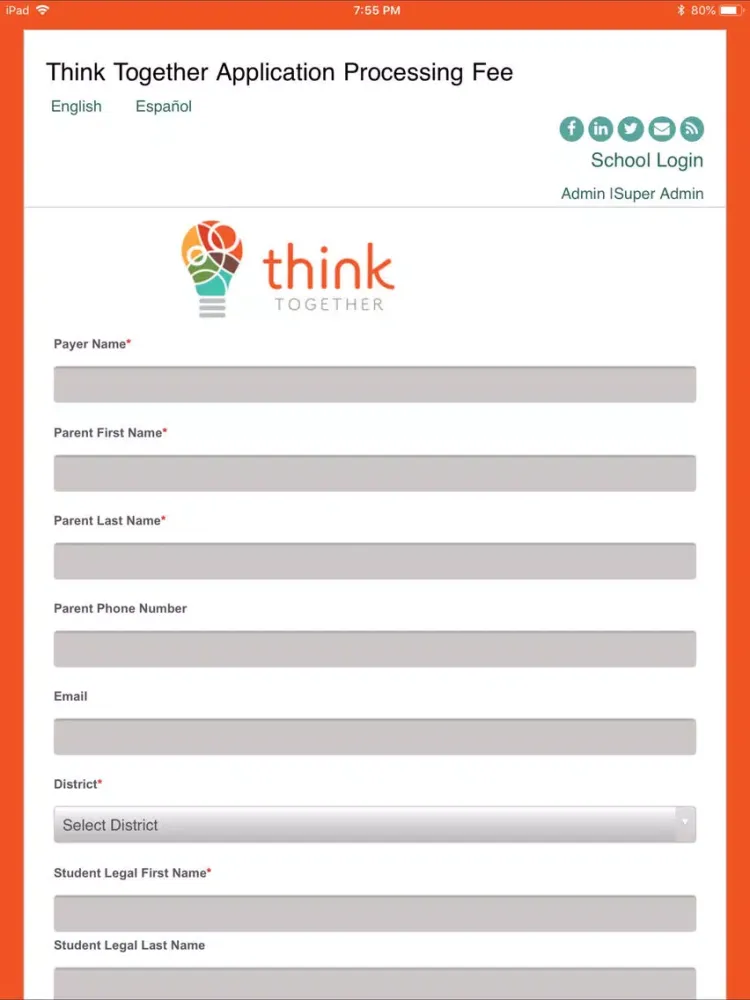 iPad 7:55 PM 80%

Think Together Application Processing Fee

English Español

School Login

Admin |Super Admin

think
TOGETHER

Payer Name*

Parent First Name*

Parent Last Name*

Parent Phone Number

Email

District*

Select District

Student Legal First Name*

Student Legal Last Name